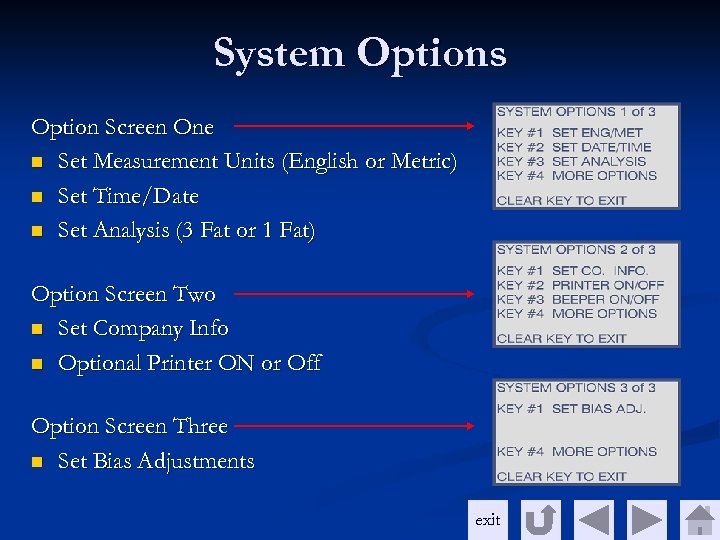 System Options

Option Screen One
- Set Measurement Units (English or Metric)
- Set Time/Date
- Set Analysis (3 Fat or 1 Fat)

Option Screen Two
- Set Company Info
- Optional Printer ON or Off

Option Screen Three
- Set Bias Adjustments

SYSTEM OPTIONS 1 of 3
KEY #1 SET ENG/MET
KEY #2 SET DATE/TIME
KEY #3 SET ANALYSIS
KEY #4 MORE OPTIONS
CLEAR KEY TO EXIT

SYSTEM OPTIONS 2 of 3
KEY #1 SET CO. INFO.
KEY #2 PRINTER ON/OFF
KEY #3 BEEPER ON/OFF
KEY #4 MORE OPTIONS
CLEAR KEY TO EXIT

SYSTEM OPTIONS 3 of 3
KEY #1 SET BIAS ADJ.
KEY #4 MORE OPTIONS
CLEAR KEY TO EXIT

exit